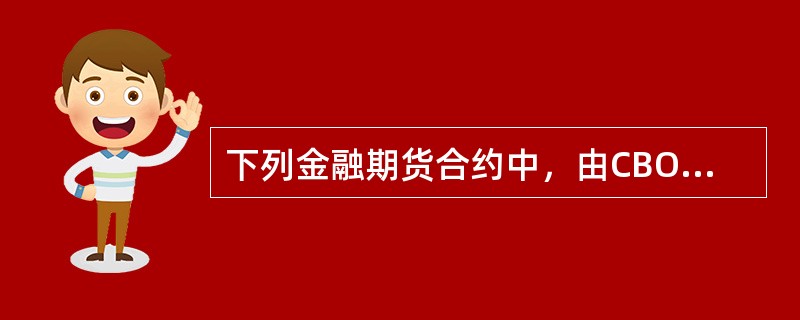 下列金融期货合约中，由CBO...